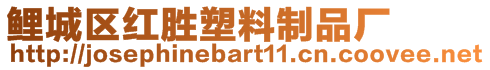 鲤城区红胜塑料制品厂
http://josephinebart11.cn.coovee.net